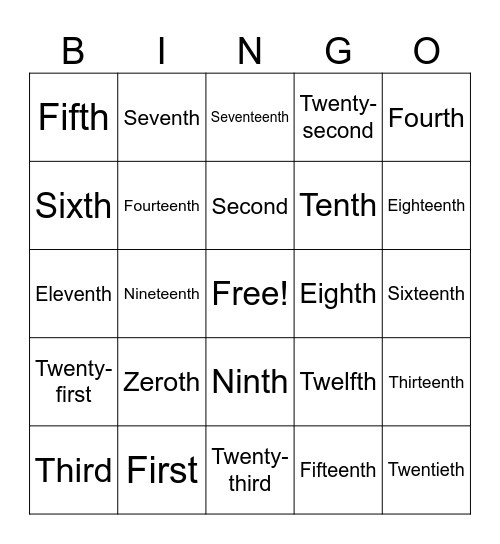 | B | I | N | G | O |
|---|---|---|---|---|
| Fifth | Seventh | Seventeenth | Twenty-second | Fourth |
| Sixth | Fourteenth | Second | Tenth | Eighteenth |
| Eleventh | Nineteenth | Free! | Eighth | Sixteenth |
| Twenty-first | Zeroth | Ninth | Twelfth | Thirteenth |
| Third | First | Twenty-third | Fifteenth | Twentieth |